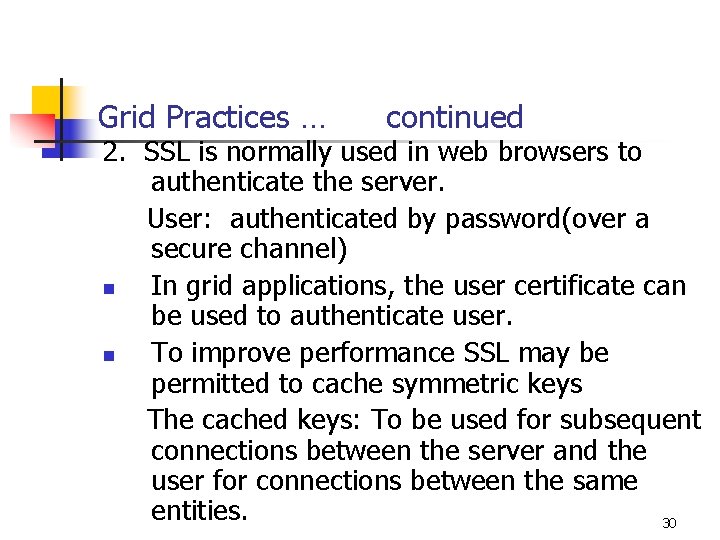 Grid Practices … continued

2. SSL is normally used in web browsers to authenticate the server.

User: authenticated by password(over a secure channel)

- In grid applications, the user certificate can be used to authenticate user.
- To improve performance SSL may be permitted to cache symmetric keys

The cached keys: To be used for subsequent connections between the server and the user for connections between the same entities.

30